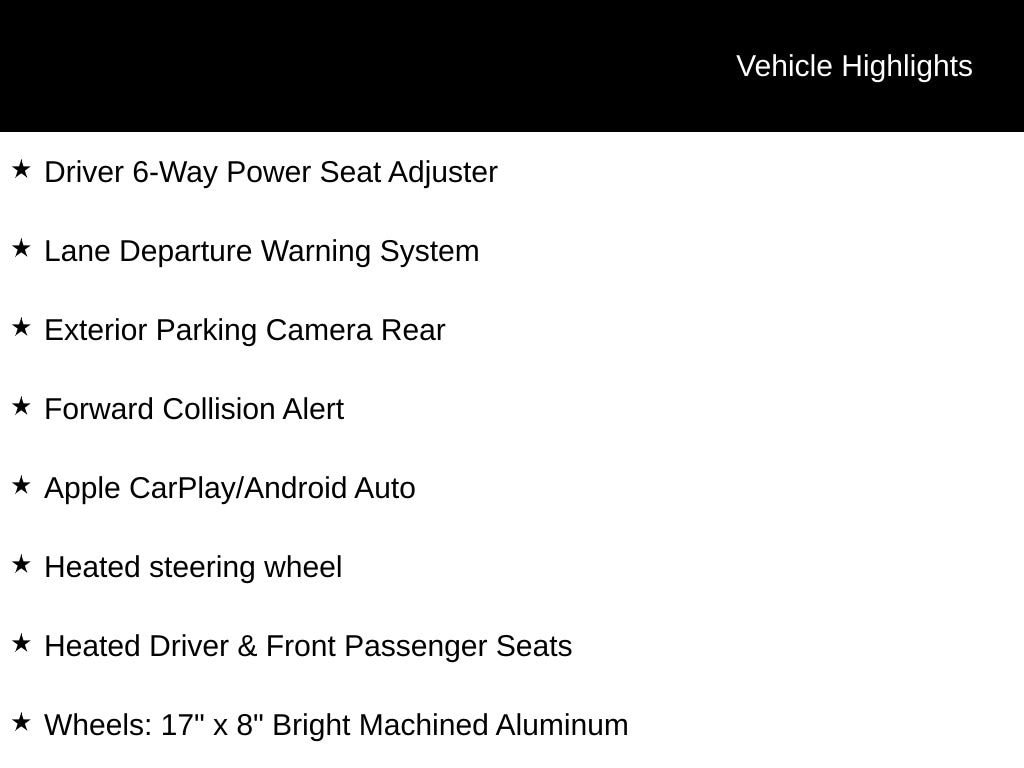 Vehicle Highlights

★ Driver 6-Way Power Seat Adjuster

★ Lane Departure Warning System

★ Exterior Parking Camera Rear

★ Forward Collision Alert

★ Apple CarPlay/Android Auto

★ Heated steering wheel

★ Heated Driver & Front Passenger Seats

★ Wheels: 17" x 8" Bright Machined Aluminum